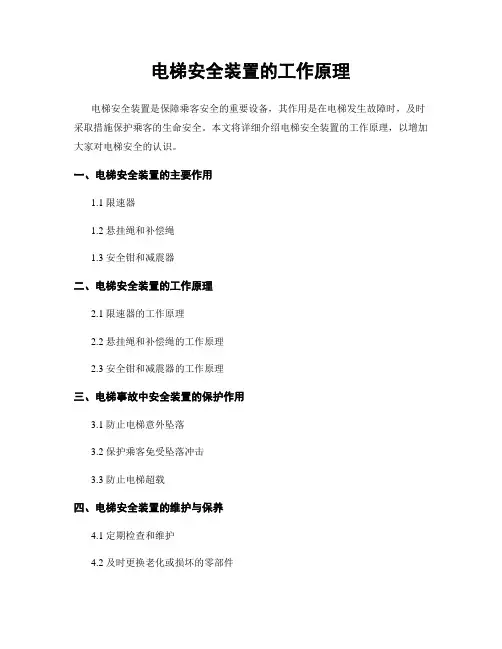 电梯安全装置的工作原理

电梯安全装置是保障乘客安全的重要设备，其作用是在电梯发生故障时，及时采取措施保护乘客的生命安全。本文将详细介绍电梯安全装置的工作原理，以增加大家对电梯安全的认识。

一、电梯安全装置的主要作用

1.1 限速器

1.2 悬挂绳和补偿绳

1.3 安全钳和减震器

二、电梯安全装置的工作原理

2.1 限速器的工作原理

2.2 悬挂绳和补偿绳的工作原理

2.3 安全钳和减震器的工作原理

三、电梯事故中安全装置的保护作用

3.1 防止电梯意外坠落

3.2 保护乘客免受坠落冲击

3.3 防止电梯超载

四、电梯安全装置的维护与保养

4.1 定期检查和维护

4.2 及时更换老化或损坏的零部件